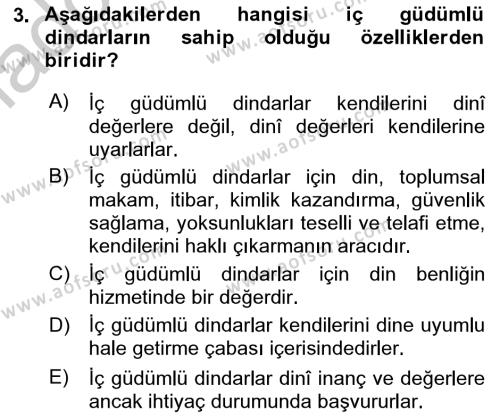 3. Aşağıdakilerden hangisi iç güdümlü dindarların sahip olduğu özelliklerden biridir?

A) İç güdümlü dindarlar kendilerini dinî değerlere değil, dinî değerleri kendilerine uyarlarlar.

B) İç güdümlü dindarlar için din, toplumsal makam, itibar, kimlik kazandırma, güvenlik sağlama, yoksunlukları teselli ve telafi etme, kendilerini haklı çıkarmanın aracıdır.

C) İç güdümlü dindarlar için din benliğin hizmetinde bir değerdir.

D) İç güdümlü dindarlar kendilerini dine uyumlu hale getirme çabası içerisindedirler.

E) İç güdümlü dindarlar dinî inanç ve değerlere ancak ihtiyaç durumunda başvururlar.

www.aofsoru.com